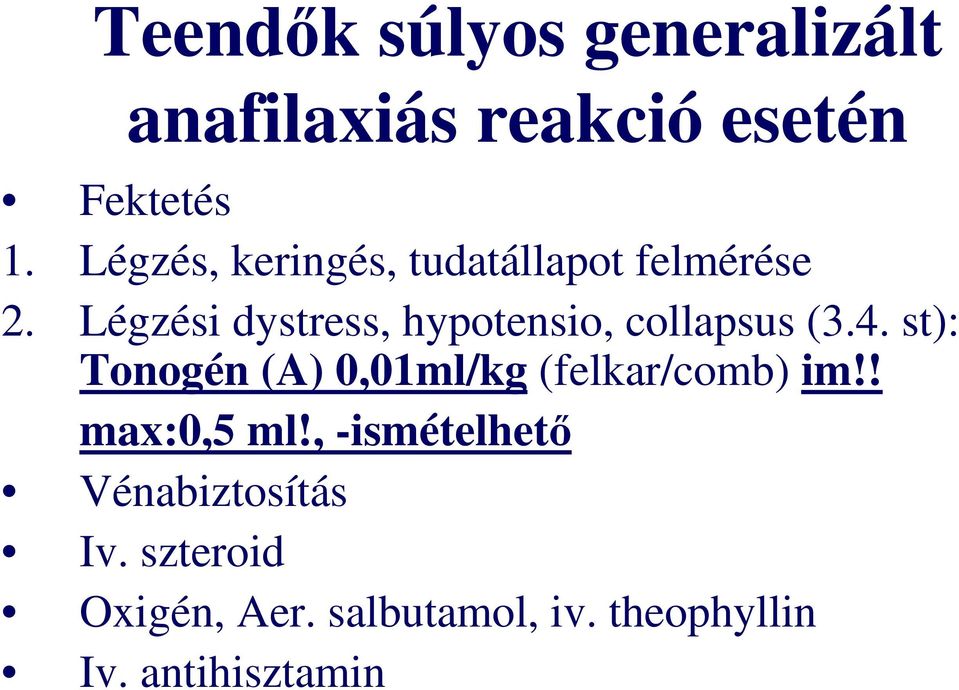 Teendők súlyos generalizált anafilaxiás reakció esetén

• Fektetés
1. Légzés, keringés, tudatállapot felmérése
2. Légzési dystress, hypotensio, collapsus (3.4. st): Tonogén (A) 0,01ml/kg (felkar/comb) im!! max:0,5 ml!, -ismételhető
• Vénabiztosítás
• Iv. szteroid
• Oxigén, Aer. salbutamol, iv. theophyllin
• Iv. antihisztamin